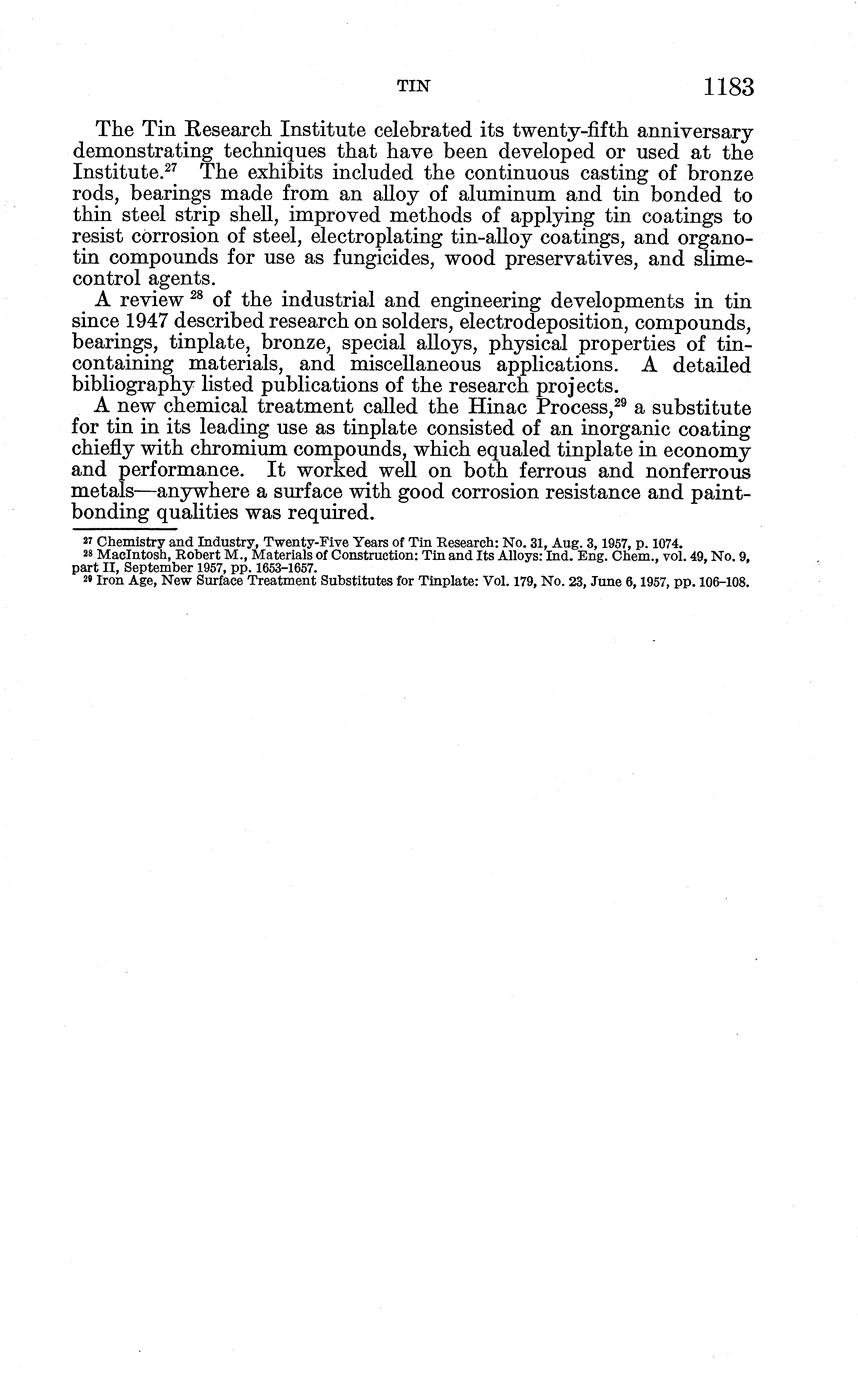 TIN 1183

The Tin Research Institute celebrated its twenty-fifth anniversary demonstrating techniques that have been developed or used at the Institute.$^{27}$ The exhibits included the continuous casting of bronze rods, bearings made from an alloy of aluminum and tin bonded to thin steel strip shell, improved methods of applying tin coatings to resist corrosion of steel, electroplating tin-alloy coatings, and organotin compounds for use as fungicides, wood preservatives, and slime-control agents.

A review $^{28}$ of the industrial and engineering developments in tin since 1947 described research on solders, electrodeposition, compounds, bearings, tinplate, bronze, special alloys, physical properties of tin-containing materials, and miscellaneous applications. A detailed bibliography listed publications of the research projects.

A new chemical treatment called the Hinac Process,$^{29}$ a substitute for tin in its leading use as tinplate consisted of an inorganic coating chiefly with chromium compounds, which equaled tinplate in economy and performance. It worked well on both ferrous and nonferrous metals—anywhere a surface with good corrosion resistance and paint-bonding qualities was required.

$^{27}$ Chemistry and Industry, Twenty-Five Years of Tin Research: No. 31, Aug. 3, 1957, p. 1074.
$^{28}$ MacIntosh, Robert M., Materials of Construction: Tin and Its Alloys: Ind. Eng. Chem., vol. 49, No. 9, part II, September 1957, pp. 1653–1657.
$^{29}$ Iron Age, New Surface Treatment Substitutes for Tinplate: Vol. 179, No. 23, June 6, 1957, pp. 106–108.